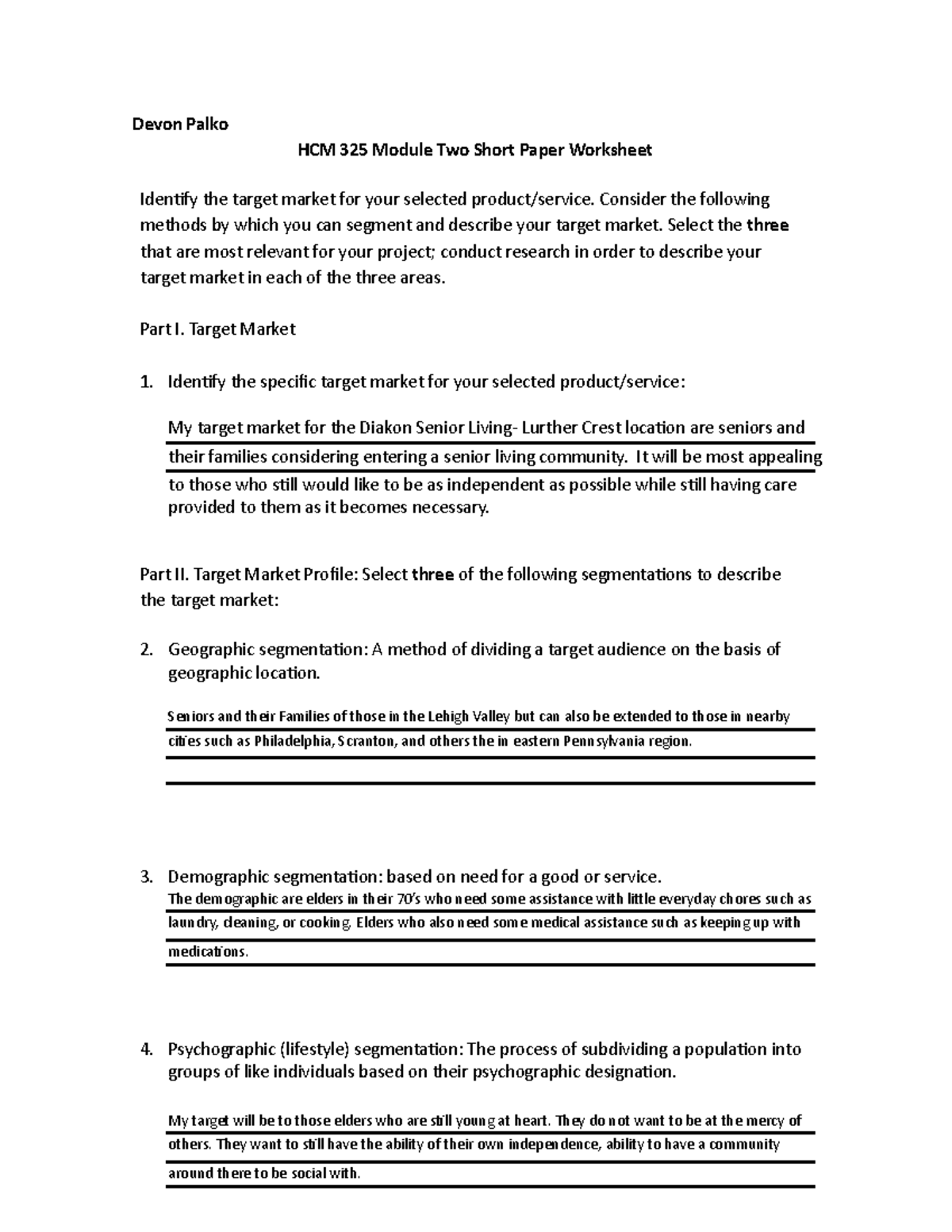 Devon Palko

HCM 325 Module Two Short Paper Worksheet

Identify the target market for your selected product/service. Consider the following methods by which you can segment and describe your target market. Select the three that are most relevant for your project; conduct research in order to describe your target market in each of the three areas.

Part I. Target Market

1. Identify the specific target market for your selected product/service:

My target market for the Diakon Senior Living- Lurther Crest location are seniors and their families considering entering a senior living community. It will be most appealing to those who still would like to be as independent as possible while still having care provided to them as it becomes necessary.

Part II. Target Market Profile: Select three of the following segmentations to describe the target market:

2. Geographic segmentation: A method of dividing a target audience on the basis of geographic location.

Seniors and their Families of those in the Lehigh Valley but can also be extended to those in nearby cities such as Philadelphia, Scranton, and others the in eastern Pennsylvania region.

3. Demographic segmentation: based on need for a good or service.
The demographic are elders in their 70's who need some assistance with little everyday chores such as laundry, cleaning, or cooking. Elders who also need some medical assistance such as keeping up with medications.

4. Psychographic (lifestyle) segmentation: The process of subdividing a population into groups of like individuals based on their psychographic designation.

My target will be to those elders who are still young at heart. They do not want to be at the mercy of others. They want to still have the ability of their own independence, ability to have a community around there to be social with.